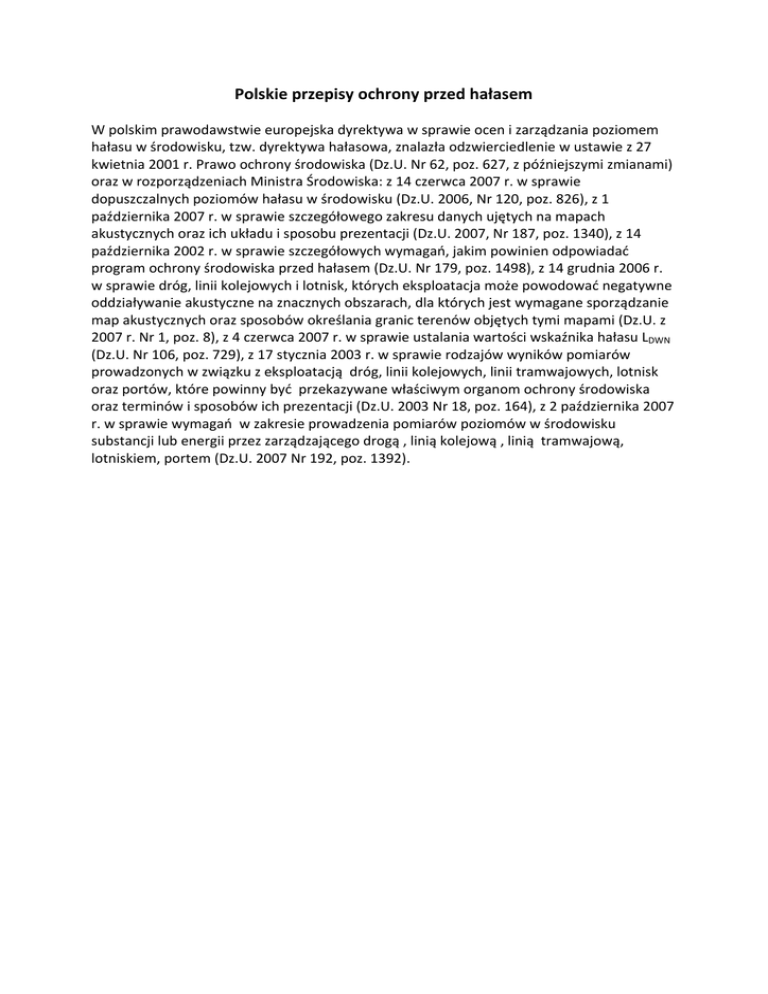 Polskie przepisy ochrony przed hałasem

W polskim prawodawstwie europejska dyrektywa w sprawie ocen i zarządzania poziomem hałasu w środowisku, tzw. dyrektywa hałasowa, znalazła odzwierciedlenie w ustawie z 27 kwietnia 2001 r. Prawo ochrony środowiska (Dz.U. Nr 62, poz. 627, z późniejszymi zmianami) oraz w rozporządzeniach Ministra Środowiska: z 14 czerwca 2007 r. w sprawie dopuszczalnych poziomów hałasu w środowisku (Dz.U. 2006, Nr 120, poz. 826), z 1 października 2007 r. w sprawie szczegółowego zakresu danych ujętych na mapach akustycznych oraz ich układu i sposobu prezentacji (Dz.U. 2007, Nr 187, poz. 1340), z 14 października 2002 r. w sprawie szczegółowych wymagań, jakim powinien odpowiadać program ochrony środowiska przed hałasem (Dz.U. Nr 179, poz. 1498), z 14 grudnia 2006 r. w sprawie dróg, linii kolejowych i lotnisk, których eksploatacja może powodować negatywne oddziaływanie akustyczne na znacznych obszarach, dla których jest wymagane sporządzanie map akustycznych oraz sposobów określania granic terenów objętych tymi mapami (Dz.U. z 2007 r. Nr 1, poz. 8), z 4 czerwca 2007 r. w sprawie ustalania wartości wskaźnika hałasu $L_{DWN}$ (Dz.U. Nr 106, poz. 729), z 17 stycznia 2003 r. w sprawie rodzajów wyników pomiarów prowadzonych w związku z eksploatacją dróg, linii kolejowych, linii tramwajowych, lotnisk oraz portów, które powinny być przekazywane właściwym organom ochrony środowiska oraz terminów i sposobów ich prezentacji (Dz.U. 2003 Nr 18, poz. 164), z 2 października 2007 r. w sprawie wymagań w zakresie prowadzenia pomiarów poziomów w środowisku substancji lub energii przez zarządzającego drogą , linią kolejową , linią tramwajową, lotniskiem, portem (Dz.U. 2007 Nr 192, poz. 1392).